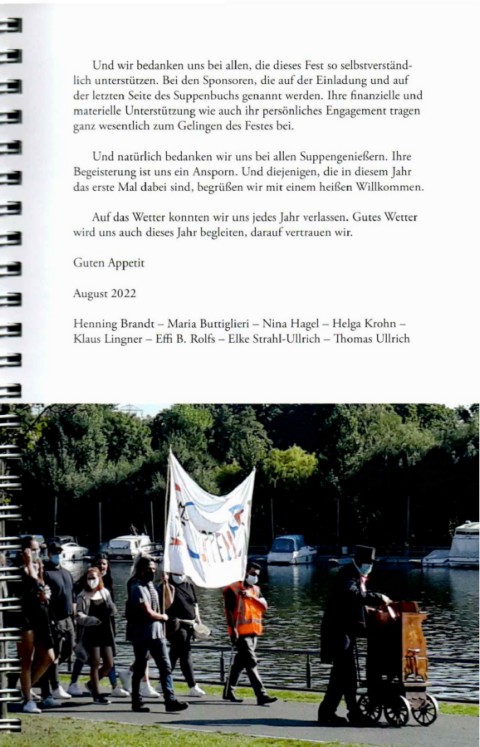 Und wir bedanken uns bei allen, die dieses Fest so selbstverständlich unterstützen. Bei den Sponsoren, die auf der Einladung und auf der letzten Seite des Suppenbuchs genannt werden. Ihre finanzielle und materielle Unterstützung wie auch ihr persönliches Engagement tragen ganz wesentlich zum Gelingen des Festes bei.

Und natürlich bedanken wir uns bei allen Suppengenießern. Ihre Begeisterung ist uns ein Ansporn. Und diejenigen, die in diesem Jahr das erste Mal dabei sind, begrüßen wir mit einem heißen Willkommen.

Auf das Wetter konnten wir uns jedes Jahr verlassen. Gutes Wetter wird uns auch dieses Jahr begleiten, darauf vertrauen wir.

Guten Appetit

August 2022

Henning Brandt – Maria Buttiglieri – Nina Hagel – Helga Krohn – Klaus Lingner – Effi B. Rolfs – Elke Strahl-Ullrich – Thomas Ullrich